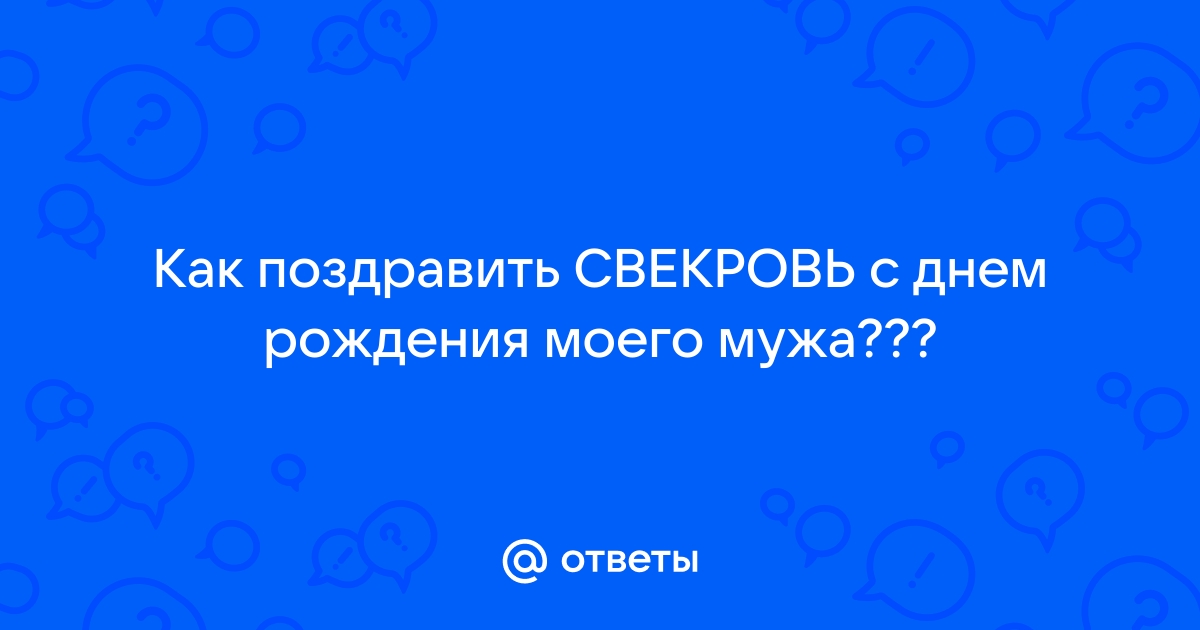 Как поздравить СВЕКРОВЬ с днем рождения моего мужа???

@ ответы